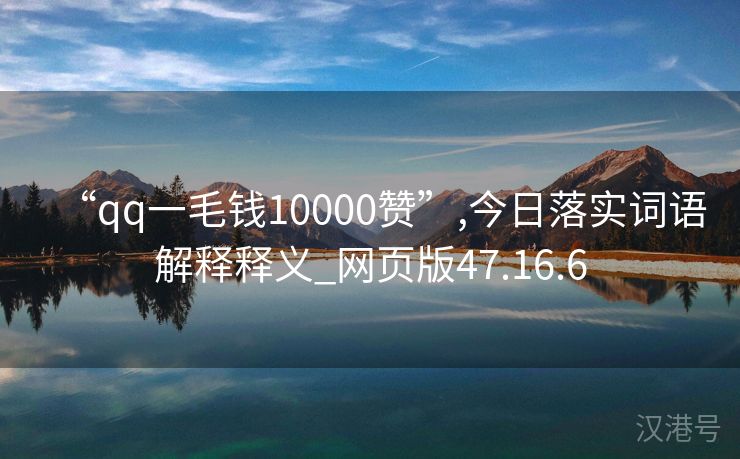 “qq一毛钱10000赞”,今日落实词语解释释义_网页版47.16.6

汉港号